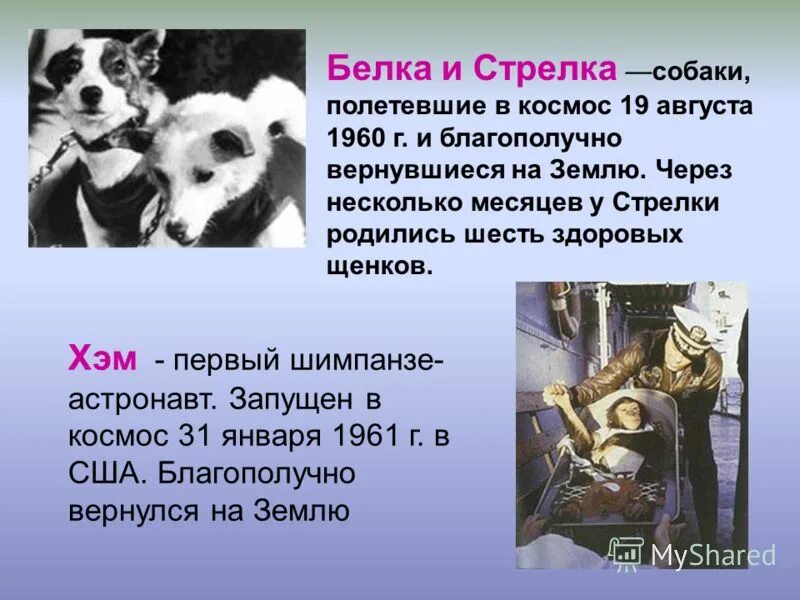 Белка и Стрелка —собаки, полетевшие в космос 19 августа 1960 г. и благополучно вернувшиеся на Землю. Через несколько месяцев у Стрелки родились шесть здоровых щенков.

Хэм - первый шимпанзе-астронавт. Запущен в космос 31 января 1961 г. в США. Благополучно вернулся на Землю

MyShared